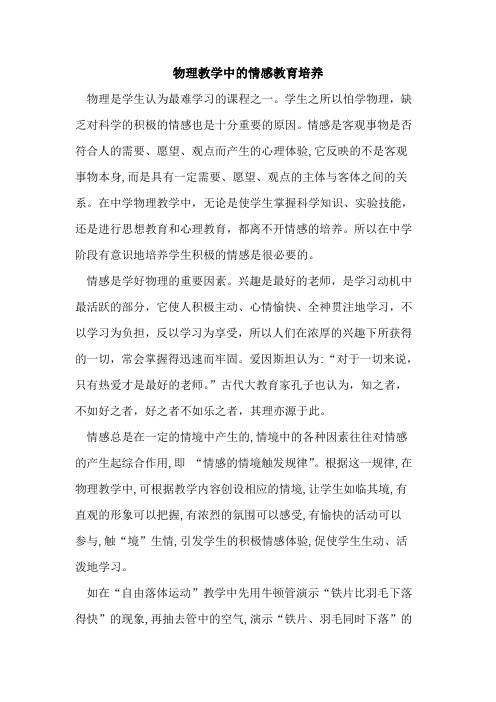 物理教学中的情感教育培养

物理是学生认为最难学习的课程之一。学生之所以怕学物理，缺乏对科学的积极的情感也是十分重要的原因。情感是客观事物是否符合人的需要、愿望、观点而产生的心理体验,它反映的不是客观事物本身,而是具有一定需要、愿望、观点的主体与客体之间的关系。在中学物理教学中，无论是使学生掌握科学知识、实验技能，还是进行思想教育和心理教育，都离不开情感的培养。所以在中学阶段有意识地培养学生积极的情感是很必要的。

情感是学好物理的重要因素。兴趣是最好的老师，是学习动机中最活跃的部分，它使人积极主动、心情愉快、全神贯注地学习，不以学习为负担，反以学习为享受，所以人们在浓厚的兴趣下所获得的一切，常会掌握得迅速而牢固。爱因斯坦认为:“对于一切来说，只有热爱才是最好的老师。”古代大教育家孔子也认为，知之者，不如好之者，好之者不如乐之者，其理亦源于此。

情感总是在一定的情境中产生的,情境中的各种因素往往对情感的产生起综合作用,即 “情感的情境触发规律”。根据这一规律,在物理教学中,可根据教学内容创设相应的情境,让学生如临其境,有直观的形象可以把握,有浓烈的氛围可以感受,有愉快的活动可以参与,触“境”生情,引发学生的积极情感体验,促使学生生动、活泼地学习。

如在“自由落体运动”教学中先用牛顿管演示“铁片比羽毛下落得快”的现象,再抽去管中的空气,演示“铁片、羽毛同时下落”的